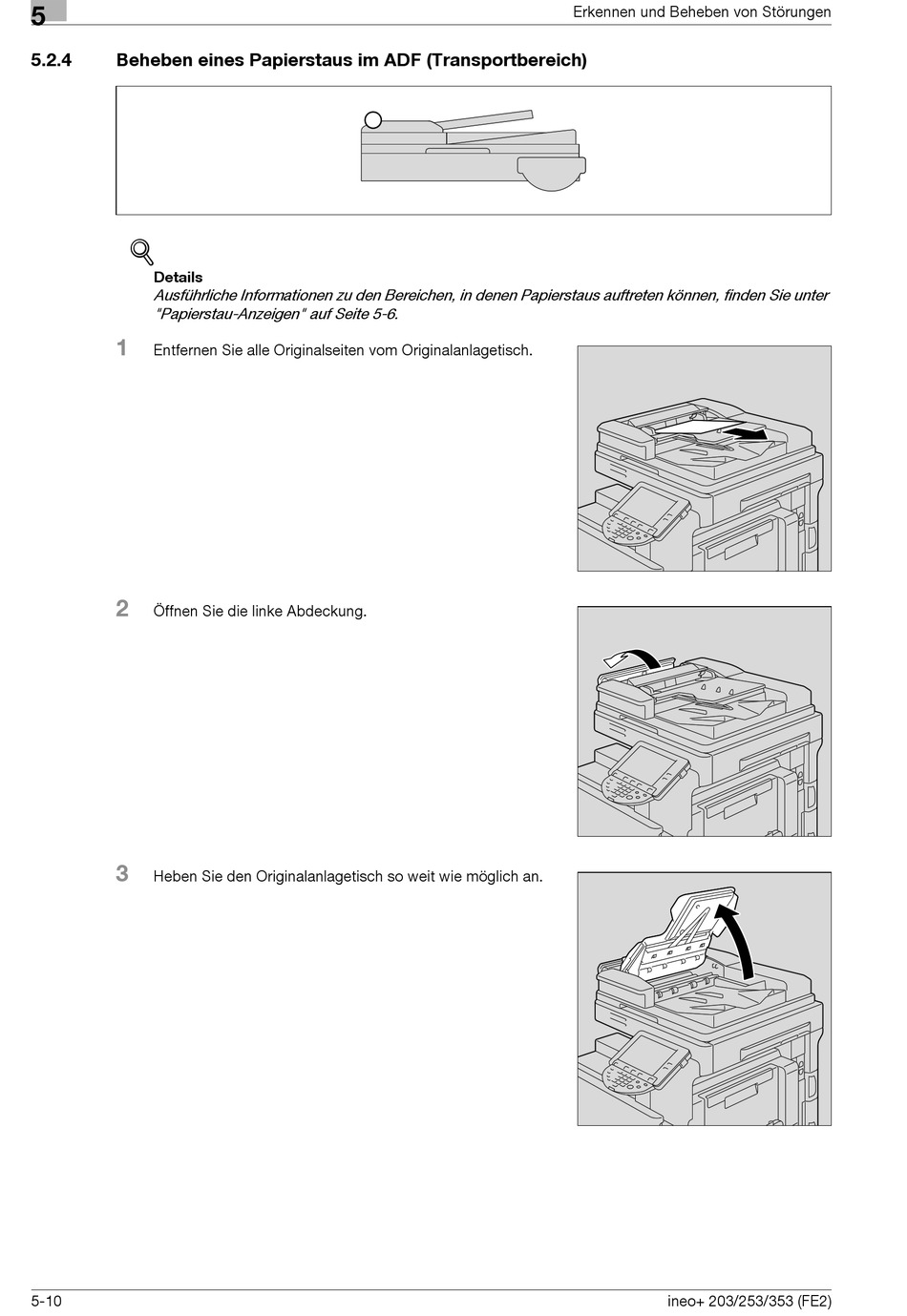 5

Erkennen und Beheben von Störungen

5.2.4 Beheben eines Papierstaus im ADF (Transportbereich)

Details
Ausführliche Informationen zu den Bereichen, in denen Papierstaus auftreten können, finden Sie unter "Papierstau-Anzeigen" auf Seite 5-6.

1 Entfernen Sie alle Originalseiten vom Originalanlagetisch.

2 Öffnen Sie die linke Abdeckung.

3 Heben Sie den Originalanlagetisch so weit wie möglich an.

5-10

ineo+ 203/253/353 (FE2)